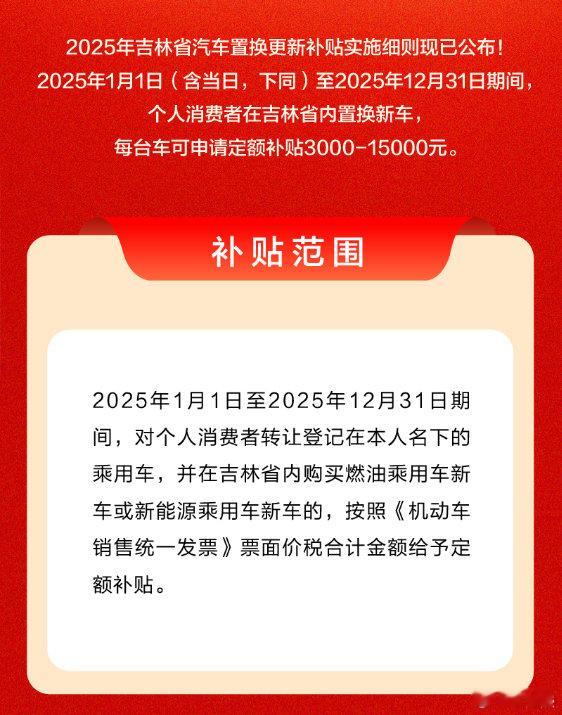 2025年吉林省汽车置换更新补贴实施细则现已公布！
2025年1月1日（含当日，下同）至2025年12月31日期间，
个人消费者在吉林省内置换新车，
每台车可申请定额补贴3000-15000元。

补贴范围

2025年1月1日至2025年12月31日期间，对个人消费者转让登记在本人名下的乘用车，并在吉林省内购买燃油乘用车新车或新能源乘用车新车的，按照《机动车销售统一发票》票面价税合计金额给予定额补贴。